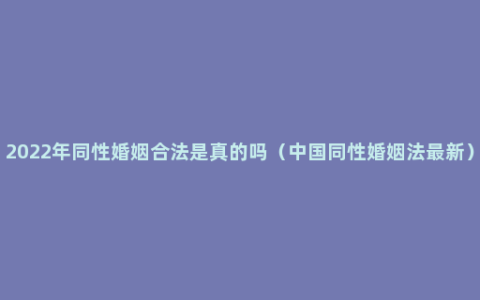 2022年同性婚姻合法是真的吗（中国同性婚姻法最新）